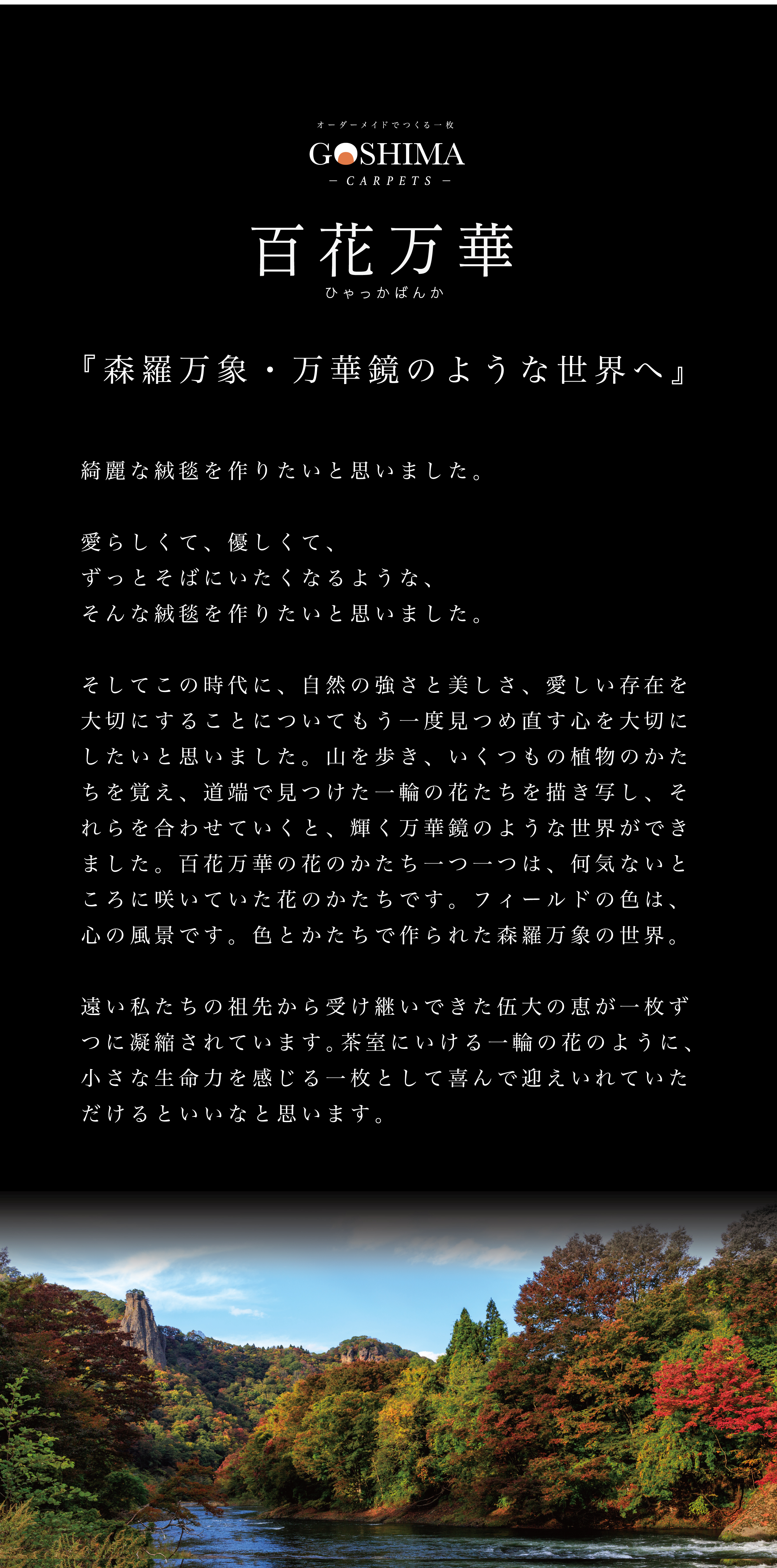 オーダーメイドでつくる一枚
GOSHIMA
- CARPETS -

百花万華
ひゃっかばんか

『森羅万象・万華鏡のような世界へ』

綺麗な絨毯を作りたいと思いました。

愛らしくて、優しくて、
ずっとそばにいたくなるような、
そんな絨毯を作りたいと思いました。

そしてこの時代に、自然の強さと美しさ、愛しい存在を大切にすることについてもう一度見つめ直す心を大切にしたいと思いました。山を歩き、いくつもの植物のかたちを覚え、道端で見つけた一輪の花たちを描き写し、それらを合わせていくと、輝く万華鏡のような世界ができました。百花万華の花のかたち一つ一つは、何気ないところに咲いていた花のかたちです。フィールドの色は、心の風景です。色とかたちで作られた森羅万象の世界。

遠い私たちの祖先から受け継いできた伍大の恵が一枚ずつに凝縮されています。茶室にいける一輪の花のように、小さな生命力を感じる一枚として喜んで迎えいれていただけるといいなと思います。